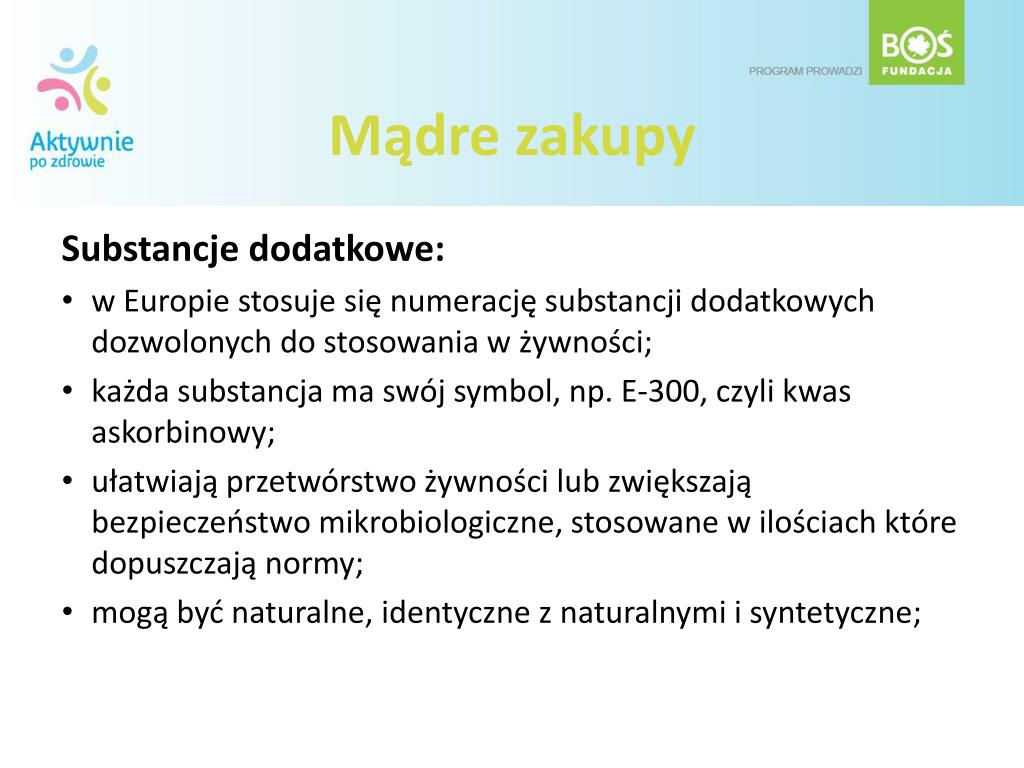 Aktywnie po zdrowie

PROGRAM PROWADZI

BOŚ FUNDACJA

Mądre zakupy

Substancje dodatkowe:

• w Europie stosuje się numerację substancji dodatkowych dozwolonych do stosowania w żywności;
• każda substancja ma swój symbol, np. E-300, czyli kwas askorbinowy;
• ułatwiają przetwórstwo żywności lub zwiększają bezpieczeństwo mikrobiologiczne, stosowane w ilościach które dopuszczają normy;
• mogą być naturalne, identyczne z naturalnymi i syntetyczne;